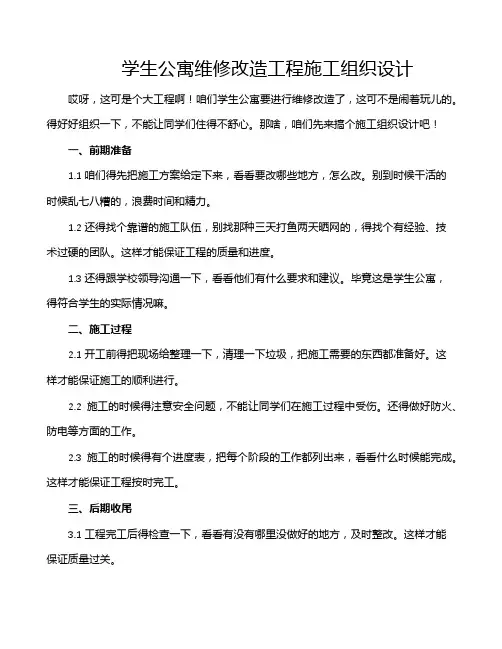 学生公寓维修改造工程施工组织设计

哎呀，这可是个大工程啊！咱们学生公寓要进行维修改造了，这可不是闹着玩儿的。得好好组织一下，不能让同学们住得不舒心。那啥，咱们先来搞个施工组织设计吧！

一、前期准备

1.1 咱们得先把施工方案给定下来，看看要改哪些地方，怎么改。别到时候干活的时候乱七八糟的，浪费时间和精力。

1.2 还得找个靠谱的施工队伍，别找那种三天打鱼两天晒网的，得找个有经验、技术过硬的团队。这样才能保证工程的质量和进度。

1.3 还得跟学校领导沟通一下，看看他们有什么要求和建议。毕竟这是学生公寓，得符合学生的实际情况嘛。

二、施工过程

2.1 开工前得把现场给整理一下，清理一下垃圾，把施工需要的东西都准备好。这样才能保证施工的顺利进行。

2.2 施工的时候得注意安全问题，不能让同学们在施工过程中受伤。还得做好防火、防电等方面的工作。

2.3 施工的时候得有个进度表，把每个阶段的工作都列出来，看看什么时候能完成。这样才能保证工程按时完工。

三、后期收尾

3.1 工程完工后得检查一下，看看有没有哪里没做好的地方，及时整改。这样才能保证质量过关。